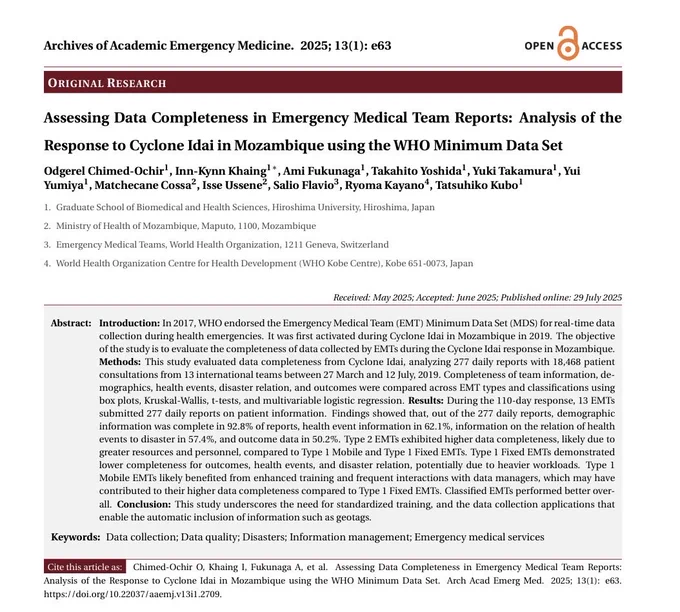 Archives of Academic Emergency Medicine. 2025; 13(1): e63

OPEN ACCESS

ORIGINAL RESEARCH

Assessing Data Completeness in Emergency Medical Team Reports: Analysis of the Response to Cyclone Idai in Mozambique using the WHO Minimum Data Set

Odgerel Chimed-Ochir$^1$, Inn-Kynn Khaing$^{1*}$, Ami Fukunaga$^1$, Takahito Yoshida$^1$, Yuki Takamura$^1$, Yui Yumiya$^1$, Matchecane Cossa$^2$, Isse Ussene$^2$, Salio Flavio$^3$, Ryoma Kayano$^4$, Tatsuhiko Kubo$^1$

1. Graduate School of Biomedical and Health Sciences, Hiroshima University, Hiroshima, Japan

2. Ministry of Health of Mozambique, Maputo, 1100, Mozambique

3. Emergency Medical Teams, World Health Organization, 1211 Geneva, Switzerland

4. World Health Organization Centre for Health Development (WHO Kobe Centre), Kobe 651-0073, Japan

Received: May 2025; Accepted: June 2025; Published online: 29 July 2025

Abstract: Introduction: In 2017, WHO endorsed the Emergency Medical Team (EMT) Minimum Data Set (MDS) for real-time data collection during health emergencies. It was first activated during Cyclone Idai in Mozambique in 2019. The objective of the study is to evaluate the completeness of data collected by EMTs during the Cyclone Idai response in Mozambique. Methods: This study evaluated data completeness from Cyclone Idai, analyzing 277 daily reports with 18,468 patient consultations from 13 international teams between 27 March and 12 July, 2019. Completeness of team information, demographics, health events, disaster relation, and outcomes were compared across EMT types and classifications using box plots, Kruskal-Wallis, t-tests, and multivariable logistic regression. Results: During the 110-day response, 13 EMTs submitted 277 daily reports on patient information. Findings showed that, out of the 277 daily reports, demographic information was complete in 92.8% of reports, health event information in 62.1%, information on the relation of health events to disaster in 57.4%, and outcome data in 50.2%. Type 2 EMTs exhibited higher data completeness, likely due to greater resources and personnel, compared to Type 1 Mobile and Type 1 Fixed EMTs. Type 1 Fixed EMTs demonstrated lower completeness for outcomes, health events, and disaster relation, potentially due to heavier workloads. Type 1 Mobile EMTs likely benefited from enhanced training and frequent interactions with data managers, which may have contributed to their higher data completeness compared to Type 1 Fixed EMTs. Classified EMTs performed better overall. Conclusion: This study underscores the need for standardized training, and the data collection applications that enable the automatic inclusion of information such as geotags.

Keywords: Data collection; Data quality; Disasters; Information management; Emergency medical services

Cite this article as: Chimed-Ochir O, Khaing I, Fukunaga A, et al. Assessing Data Completeness in Emergency Medical Team Reports: Analysis of the Response to Cyclone Idai in Mozambique using the WHO Minimum Data Set. Arch Acad Emerg Med. 2025; 13(1): e63. https://doi.org/10.22037/aaemj.v13i1.2709.